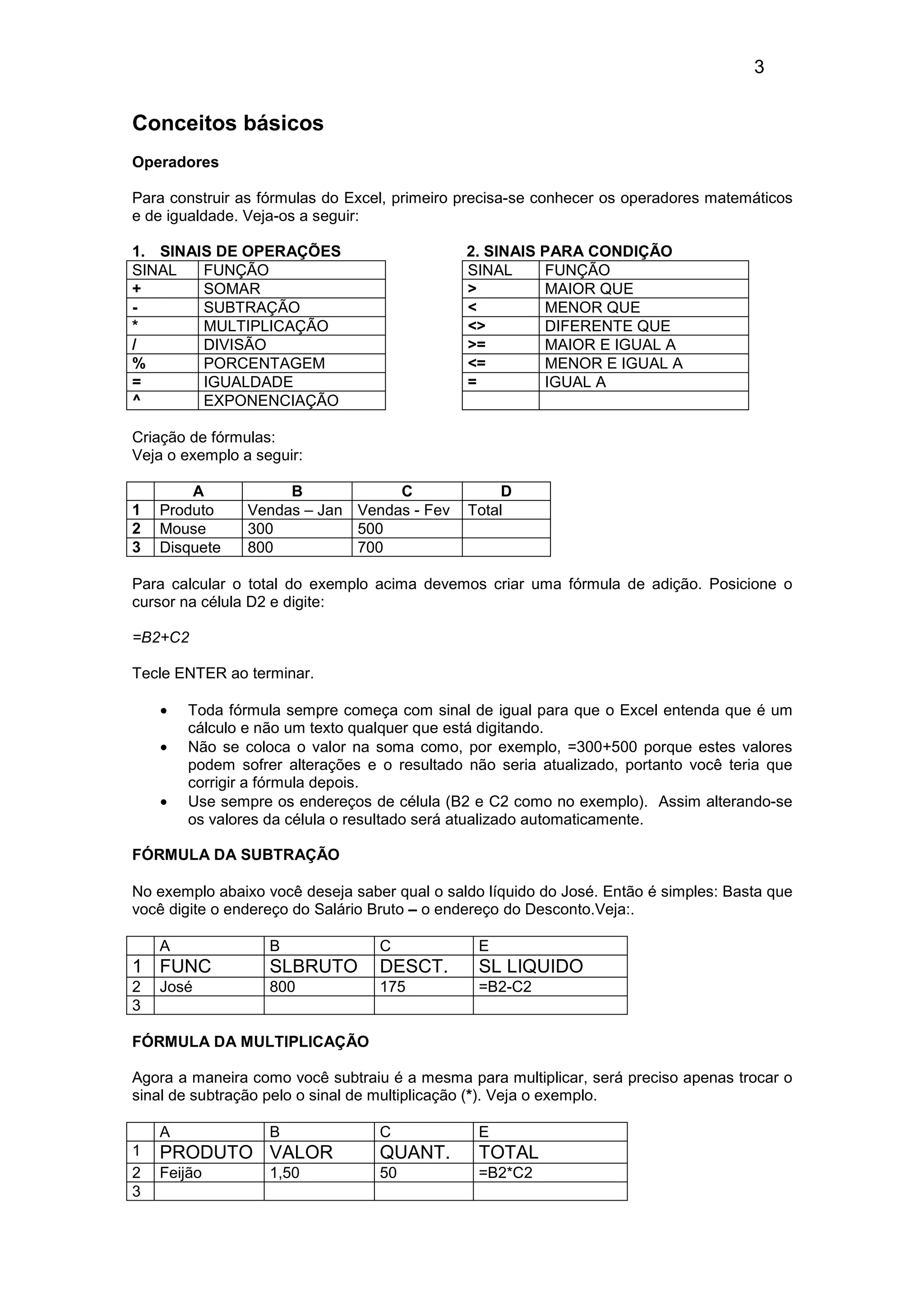 3

Conceitos básicos

Operadores

Para construir as fórmulas do Excel, primeiro precisa-se conhecer os operadores matemáticos e de igualdade. Veja-os a seguir:

1. SINAIS DE OPERAÇÕES

| SINAL | FUNÇÃO |
|---|---|
| + | SOMAR |
| - | SUBTRAÇÃO |
| * | MULTIPLICAÇÃO |
| / | DIVISÃO |
| % | PORCENTAGEM |
| = | IGUALDADE |
| ^ | EXPONENCIAÇÃO |

2. SINAIS PARA CONDIÇÃO

| SINAL | FUNÇÃO |
|---|---|
| > | MAIOR QUE |
| < | MENOR QUE |
| <> | DIFERENTE QUE |
| >= | MAIOR E IGUAL A |
| <= | MENOR E IGUAL A |
| = | IGUAL A |
| | |

Criação de fórmulas:
Veja o exemplo a seguir:

| | A | B | C | D |
|---|---|---|---|---|
| 1 | Produto | Vendas – Jan | Vendas - Fev | Total |
| 2 | Mouse | 300 | 500 | |
| 3 | Disquete | 800 | 700 | |

Para calcular o total do exemplo acima devemos criar uma fórmula de adição. Posicione o cursor na célula D2 e digite:

=B2+C2

Tecle ENTER ao terminar.

• Toda fórmula sempre começa com sinal de igual para que o Excel entenda que é um cálculo e não um texto qualquer que está digitando.
• Não se coloca o valor na soma como, por exemplo, =300+500 porque estes valores podem sofrer alterações e o resultado não seria atualizado, portanto você teria que corrigir a fórmula depois.
• Use sempre os endereços de célula (B2 e C2 como no exemplo). Assim alterando-se os valores da célula o resultado será atualizado automaticamente.

FÓRMULA DA SUBTRAÇÃO

No exemplo abaixo você deseja saber qual o saldo líquido do José. Então é simples: Basta que você digite o endereço do Salário Bruto – o endereço do Desconto.Veja:.

| | A | B | C | E |
|---|---|---|---|---|
| 1 | FUNC | SLBRUTO | DESCT. | SL LIQUIDO |
| 2 | José | 800 | 175 | =B2-C2 |
| 3 | | | | |

FÓRMULA DA MULTIPLICAÇÃO

Agora a maneira como você subtraiu é a mesma para multiplicar, será preciso apenas trocar o sinal de subtração pelo o sinal de multiplicação (*). Veja o exemplo.

| | A | B | C | E |
|---|---|---|---|---|
| 1 | PRODUTO | VALOR | QUANT. | TOTAL |
| 2 | Feijão | 1,50 | 50 | =B2*C2 |
| 3 | | | | |